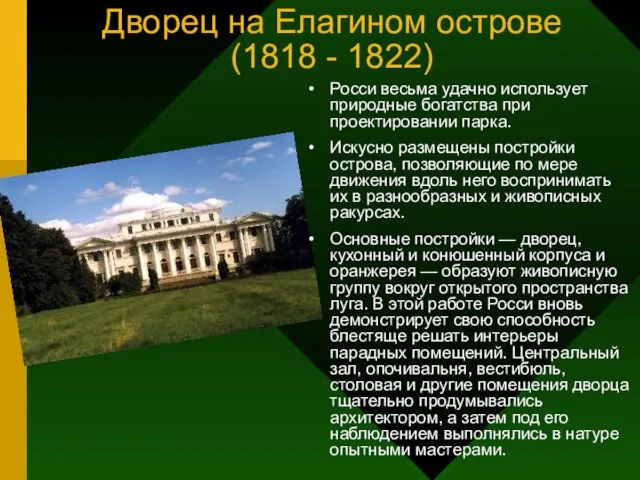 Дворец на Елагином острове (1818 - 1822)

• Росси весьма удачно использует природные богатства при проектировании парка.

• Искусно размещены постройки острова, позволяющие по мере движения вдоль него воспринимать их в разнообразных и живописных ракурсах.

• Основные постройки — дворец, кухонный и конюшенный корпуса и оранжерея — образуют живописную группу вокруг открытого пространства луга. В этой работе Росси вновь демонстрирует свою способность блестяще решать интерьеры парадных помещений. Центральный зал, опочивальня, вестибюль, столовая и другие помещения дворца тщательно продумывались архитектором, а затем под его наблюдением выполнялись в натуре опытными мастерами.